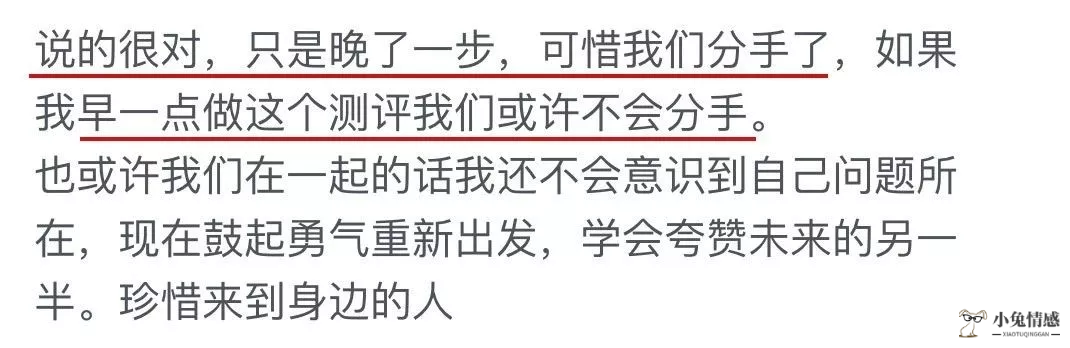 说的很对，只是晚了一步，可惜我们分手了，如果我早一点做这个测评我们或许不会分手。
也或许我们在一起的话我还不会意识到自己问题所在，现在鼓起勇气重新出发，学会夸赞未来的另一半。珍惜来到身边的人

小兔情感
XIAOTUQINGGAN